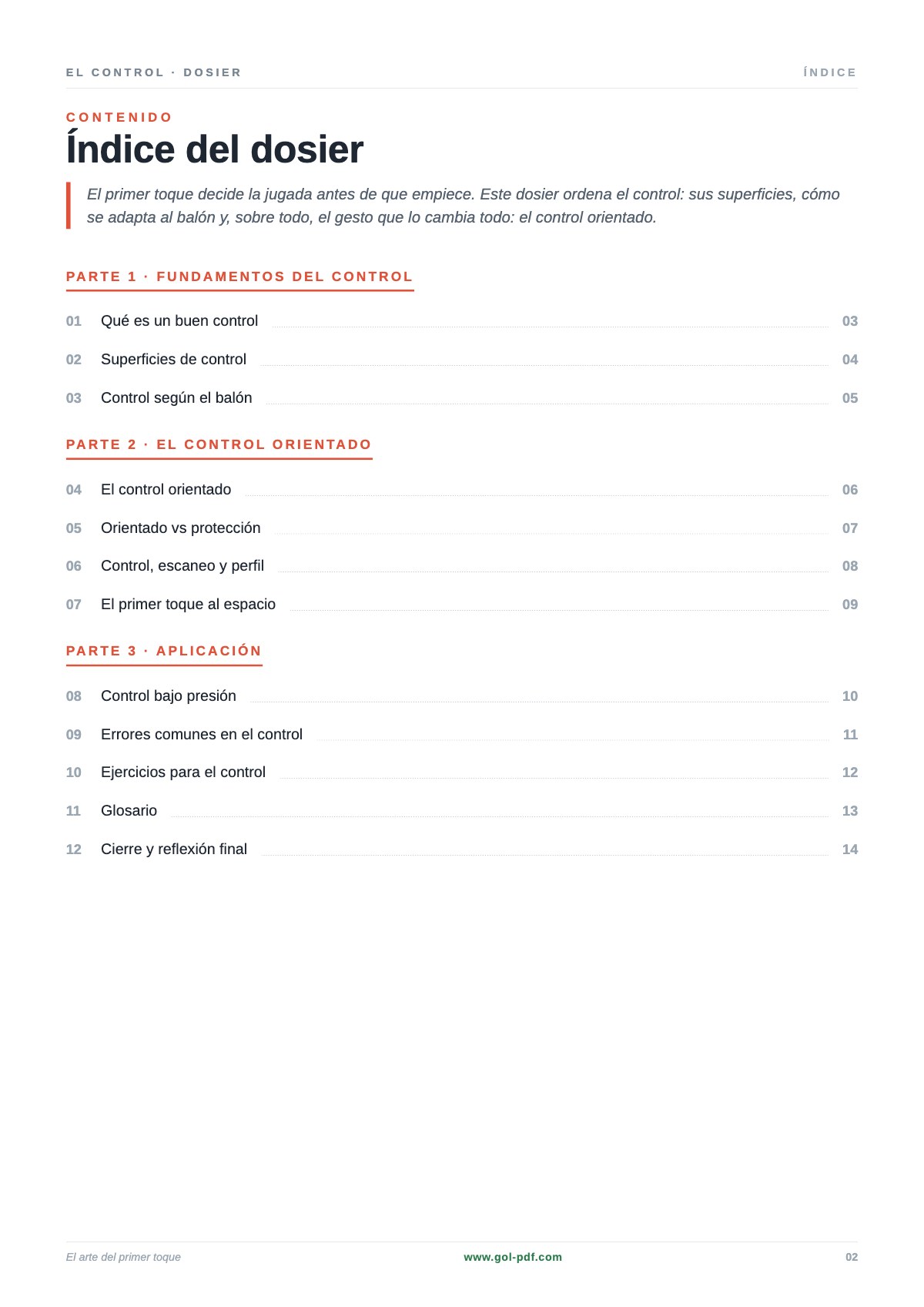 EL CONTROL · DOSIER

ÍNDICE

CONTENIDO

Índice del dosier

El primer toque decide la jugada antes de que empiece. Este dosier ordena el control: sus superficies, cómo se adapta al balón y, sobre todo, el gesto que lo cambia todo: el control orientado.

PARTE 1 · FUNDAMENTOS DEL CONTROL

01 Qué es un buen control 03

02 Superficies de control 04

03 Control según el balón 05

PARTE 2 · EL CONTROL ORIENTADO

04 El control orientado 06

05 Orientado vs protección 07

06 Control, escaneo y perfil 08

07 El primer toque al espacio 09

PARTE 3 · APLICACIÓN

08 Control bajo presión 10

09 Errores comunes en el control 11

10 Ejercicios para el control 12

11 Glosario 13

12 Cierre y reflexión final 14

El arte del primer toque

www.gol-pdf.com

02